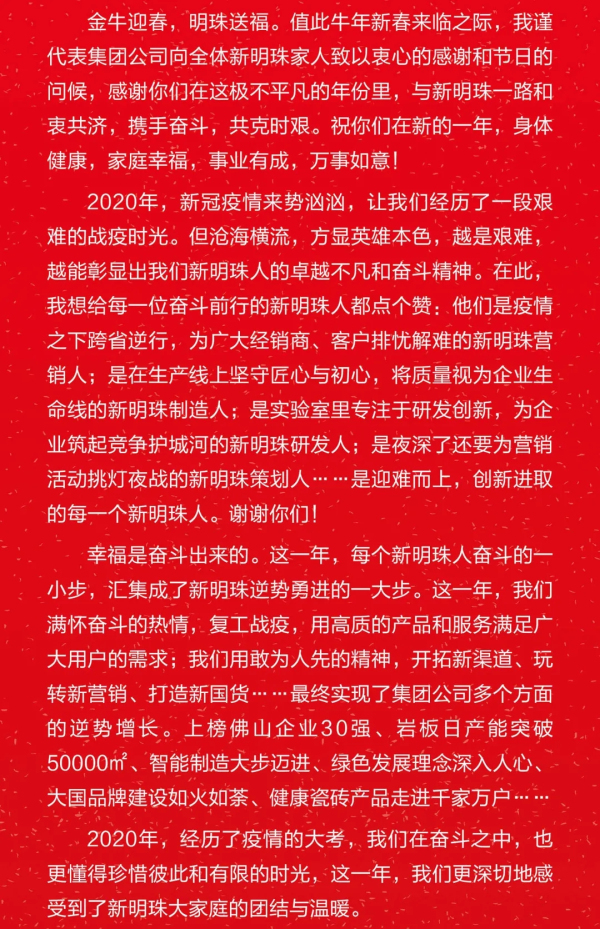 金牛迎春，明珠送福。值此牛年新春来临之际，我谨代表集团公司向全体新明珠家人致以衷心的感谢和节日的问候，感谢你们在这极不平凡的年份里，与新明珠一路和衷共济，携手奋斗，共克时艰。祝你们在新的一年，身体健康，家庭幸福，事业有成，万事如意！

2020年，新冠疫情来势汹汹，让我们经历了一段艰难的战疫时光。但沧海横流，方显英雄本色，越是艰难，越能彰显出我们新明珠人的卓越不凡和奋斗精神。在此，我想给每一位奋斗前行的新明珠人都点个赞：他们是疫情之下跨省逆行，为广大经销商、客户排忧解难的新明珠营销人；是在生产线上坚守匠心与初心，将质量视为企业生命线的新明珠制造人；是实验室里专注于研发创新，为企业筑起竞争护城河的新明珠研发人；是夜深了还要为营销活动挑灯夜战的新明珠策划人……是迎难而上，创新进取的每一个新明珠人。谢谢你们！

幸福是奋斗出来的。这一年，每个新明珠人奋斗的一小步，汇集成了新明珠逆势勇进的一大步。这一年，我们满怀奋斗的热情，复工战疫，用高质的产品和服务满足广大用户的需求；我们用敢为人先的精神，开拓新渠道、玩转新营销、打造新国货……最终实现了集团公司多个方面的逆势增长。上榜佛山企业30强、岩板日产能突破50000㎡、智能制造大步迈进、绿色发展理念深入人心、大国品牌建设如火如荼、健康瓷砖产品走进千家万户……

2020年，经历了疫情的大考，我们在奋斗之中，也更懂得珍惜彼此和有限的时光，这一年，我们更深切地感受到了新明珠大家庭的团结与温暖。